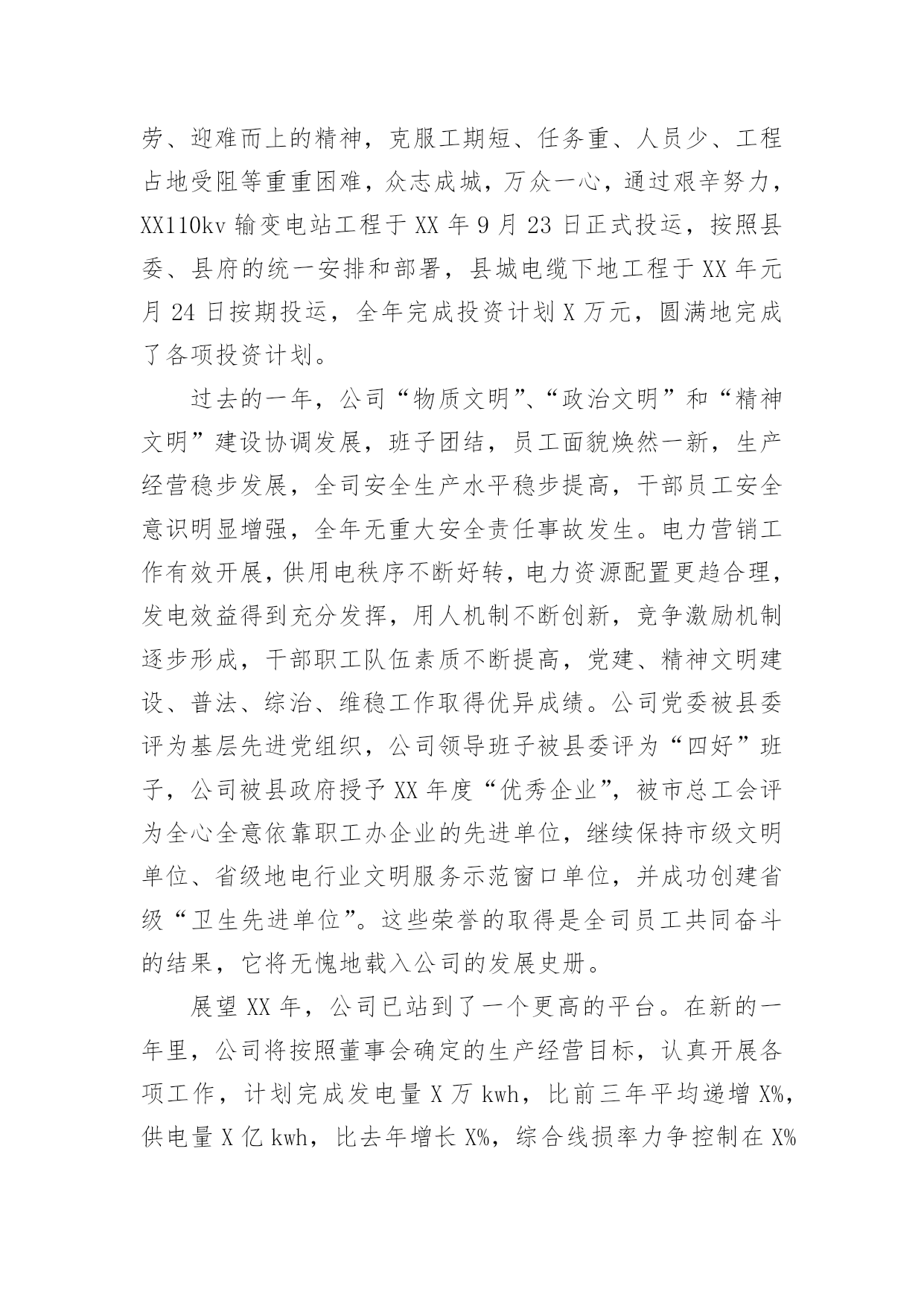 劳、迎难而上的精神，克服工期短、任务重、人员少、工程占地受阻等重重困难，众志成城，万众一心，通过艰辛努力，XX110kv 输变电站工程于 XX 年 9 月 23 日正式投运，按照县委、县府的统一安排和部署，县城电缆下地工程于 XX 年元月 24 日按期投运，全年完成投资计划 X 万元，圆满地完成了各项投资计划。

过去的一年，公司“物质文明”、“政治文明”和“精神文明”建设协调发展，班子团结，员工面貌焕然一新，生产经营稳步发展，全司安全生产水平稳步提高，干部员工安全意识明显增强，全年无重大安全责任事故发生。电力营销工作有效开展，供用电秩序不断好转，电力资源配置更趋合理，发电效益得到充分发挥，用人机制不断创新，竞争激励机制逐步形成，干部职工队伍素质不断提高，党建、精神文明建设、普法、综治、维稳工作取得优异成绩。公司党委被县委评为基层先进党组织，公司领导班子被县委评为“四好”班子，公司被县政府授予 XX 年度“优秀企业”，被市总工会评为全心全意依靠职工办企业的先进单位，继续保持市级文明单位、省级地电行业文明服务示范窗口单位，并成功创建省级“卫生先进单位”。这些荣誉的取得是全司员工共同奋斗的结果，它将无愧地载入公司的发展史册。

展望 XX 年，公司已站到了一个更高的平台。在新的一年里，公司将按照董事会确定的生产经营目标，认真开展各项工作，计划完成发电量 X 万 kwh，比前三年平均递增 X%，供电量 X 亿 kwh，比去年增长 X%，综合线损率力争控制在 X%